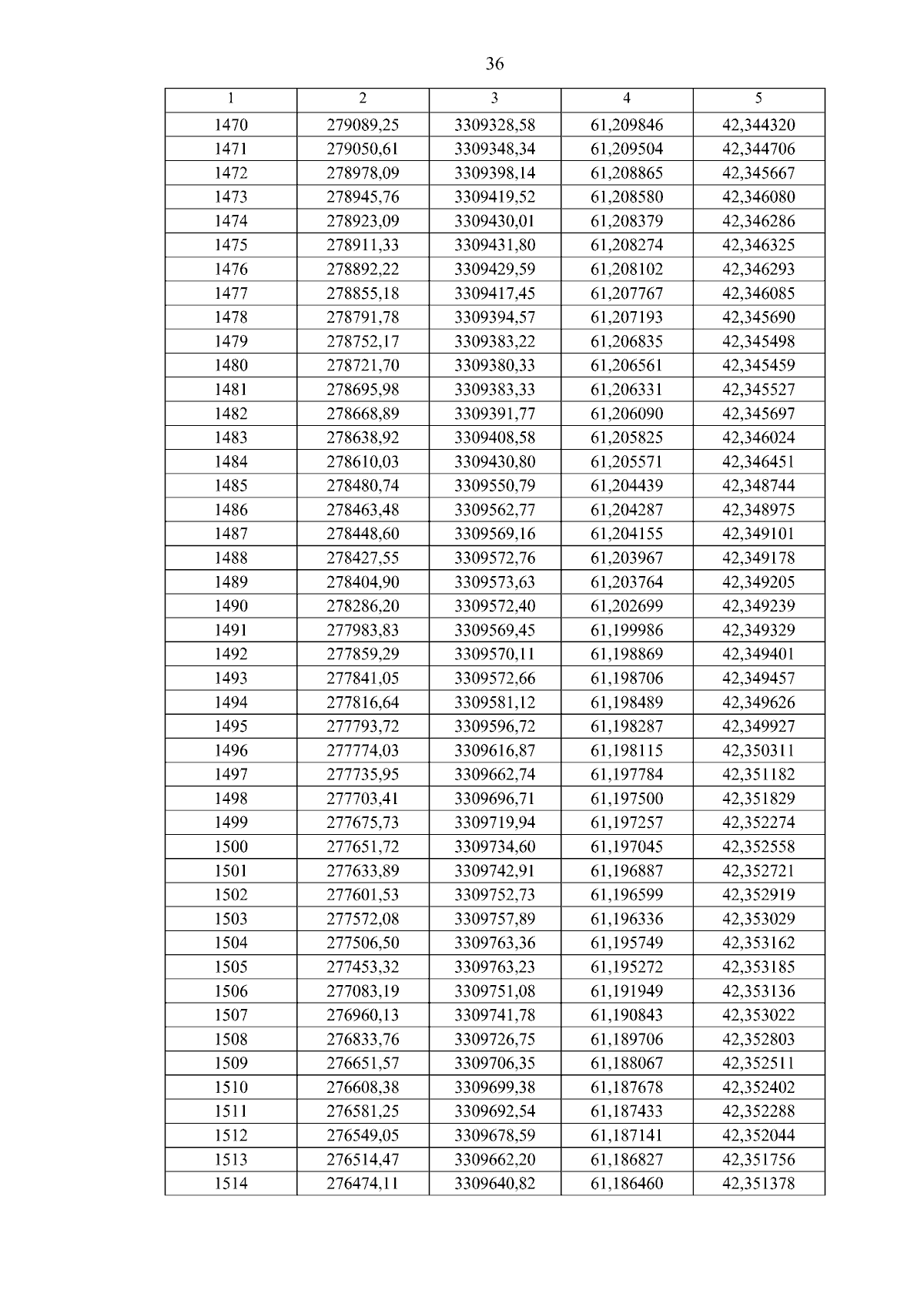 36

| 1 | 2 | 3 | 4 | 5 |
|---|---|---|---|---|
| 1470 | 279089,25 | 3309328,58 | 61,209846 | 42,344320 |
| 1471 | 279050,61 | 3309348,34 | 61,209504 | 42,344706 |
| 1472 | 278978,09 | 3309398,14 | 61,208865 | 42,345667 |
| 1473 | 278945,76 | 3309419,52 | 61,208580 | 42,346080 |
| 1474 | 278923,09 | 3309430,01 | 61,208379 | 42,346286 |
| 1475 | 278911,33 | 3309431,80 | 61,208274 | 42,346325 |
| 1476 | 278892,22 | 3309429,59 | 61,208102 | 42,346293 |
| 1477 | 278855,18 | 3309417,45 | 61,207767 | 42,346085 |
| 1478 | 278791,78 | 3309394,57 | 61,207193 | 42,345690 |
| 1479 | 278752,17 | 3309383,22 | 61,206835 | 42,345498 |
| 1480 | 278721,70 | 3309380,33 | 61,206561 | 42,345459 |
| 1481 | 278695,98 | 3309383,33 | 61,206331 | 42,345527 |
| 1482 | 278668,89 | 3309391,77 | 61,206090 | 42,345697 |
| 1483 | 278638,92 | 3309408,58 | 61,205825 | 42,346024 |
| 1484 | 278610,03 | 3309430,80 | 61,205571 | 42,346451 |
| 1485 | 278480,74 | 3309550,79 | 61,204439 | 42,348744 |
| 1486 | 278463,48 | 3309562,77 | 61,204287 | 42,348975 |
| 1487 | 278448,60 | 3309569,16 | 61,204155 | 42,349101 |
| 1488 | 278427,55 | 3309572,76 | 61,203967 | 42,349178 |
| 1489 | 278404,90 | 3309573,63 | 61,203764 | 42,349205 |
| 1490 | 278286,20 | 3309572,40 | 61,202699 | 42,349239 |
| 1491 | 277983,83 | 3309569,45 | 61,199986 | 42,349329 |
| 1492 | 277859,29 | 3309570,11 | 61,198869 | 42,349401 |
| 1493 | 277841,05 | 3309572,66 | 61,198706 | 42,349457 |
| 1494 | 277816,64 | 3309581,12 | 61,198489 | 42,349626 |
| 1495 | 277793,72 | 3309596,72 | 61,198287 | 42,349927 |
| 1496 | 277774,03 | 3309616,87 | 61,198115 | 42,350311 |
| 1497 | 277735,95 | 3309662,74 | 61,197784 | 42,351182 |
| 1498 | 277703,41 | 3309696,71 | 61,197500 | 42,351829 |
| 1499 | 277675,73 | 3309719,94 | 61,197257 | 42,352274 |
| 1500 | 277651,72 | 3309734,60 | 61,197045 | 42,352558 |
| 1501 | 277633,89 | 3309742,91 | 61,196887 | 42,352721 |
| 1502 | 277601,53 | 3309752,73 | 61,196599 | 42,352919 |
| 1503 | 277572,08 | 3309757,89 | 61,196336 | 42,353029 |
| 1504 | 277506,50 | 3309763,36 | 61,195749 | 42,353162 |
| 1505 | 277453,32 | 3309763,23 | 61,195272 | 42,353185 |
| 1506 | 277083,19 | 3309751,08 | 61,191949 | 42,353136 |
| 1507 | 276960,13 | 3309741,78 | 61,190843 | 42,353022 |
| 1508 | 276833,76 | 3309726,75 | 61,189706 | 42,352803 |
| 1509 | 276651,57 | 3309706,35 | 61,188067 | 42,352511 |
| 1510 | 276608,38 | 3309699,38 | 61,187678 | 42,352402 |
| 1511 | 276581,25 | 3309692,54 | 61,187433 | 42,352288 |
| 1512 | 276549,05 | 3309678,59 | 61,187141 | 42,352044 |
| 1513 | 276514,47 | 3309662,20 | 61,186827 | 42,351756 |
| 1514 | 276474,11 | 3309640,82 | 61,186460 | 42,351378 |